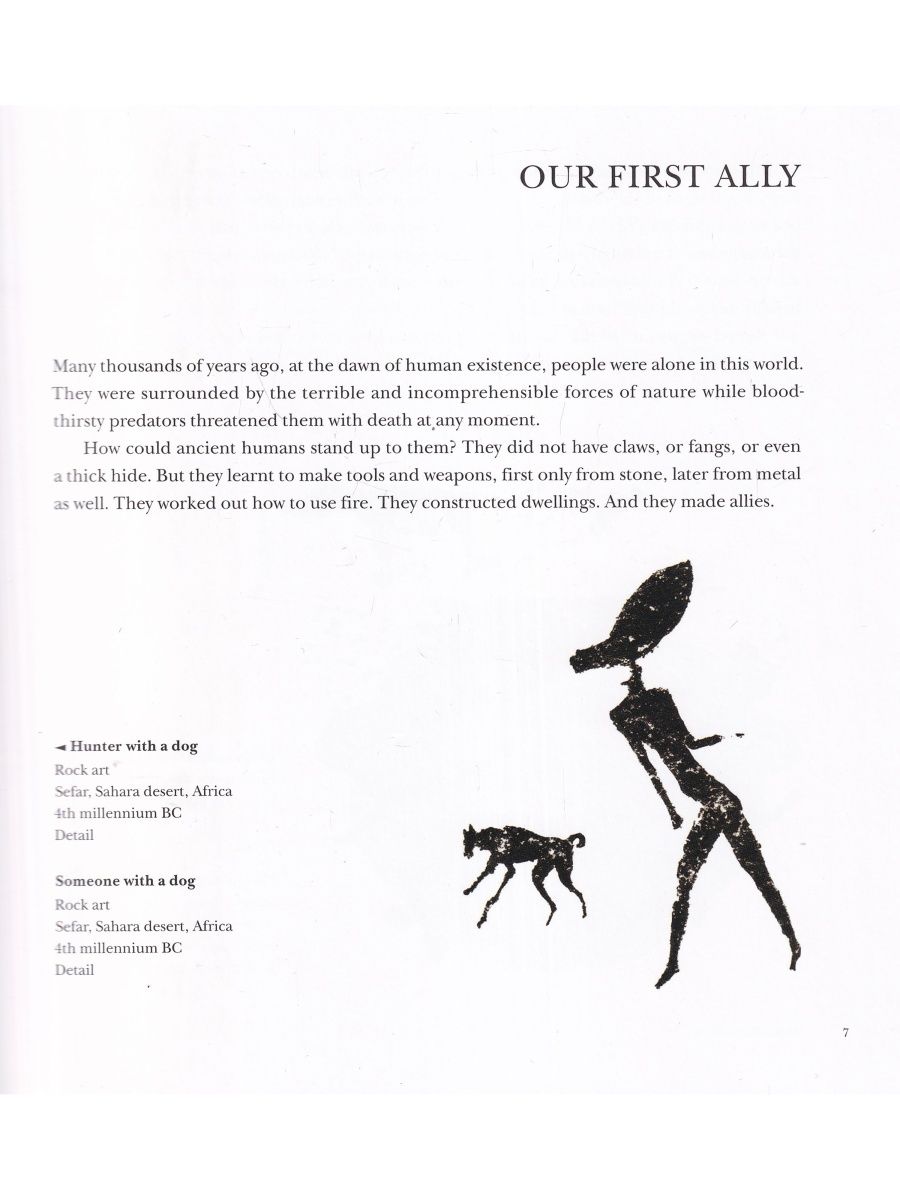 OUR FIRST ALLY

Many thousands of years ago, at the dawn of human existence, people were alone in this world. They were surrounded by the terrible and incomprehensible forces of nature while bloodthirsty predators threatened them with death at any moment.

How could ancient humans stand up to them? They did not have claws, or fangs, or even a thick hide. But they learnt to make tools and weapons, first only from stone, later from metal as well. They worked out how to use fire. They constructed dwellings. And they made allies.

◄ Hunter with a dog
Rock art
Sefar, Sahara desert, Africa
4th millennium BC
Detail

Someone with a dog
Rock art
Sefar, Sahara desert, Africa
4th millennium BC
Detail

7